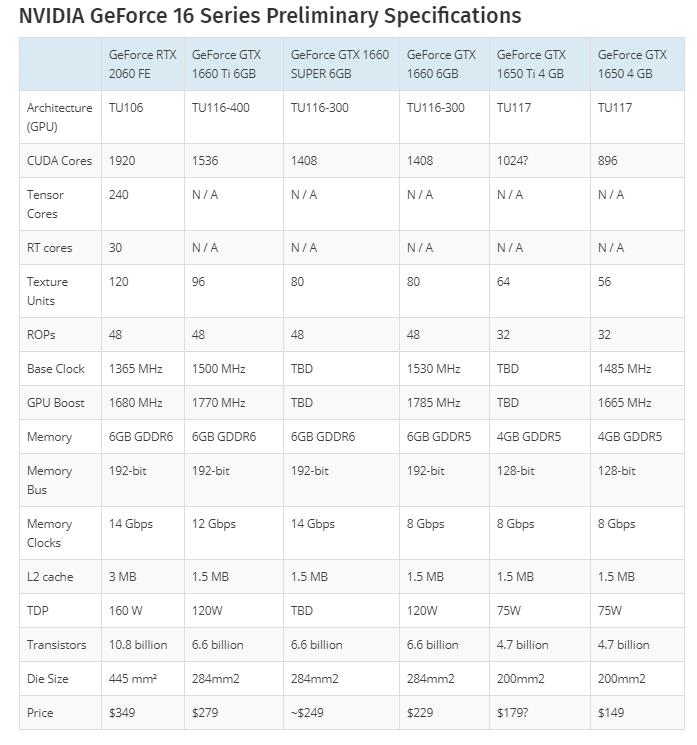 NVIDIA GeForce 16 Series Preliminary Specifications

| | GeForce RTX 2060 FE | GeForce GTX 1660 Ti 6GB | GeForce GTX 1660 SUPER 6GB | GeForce GTX 1660 6GB | GeForce GTX 1650 Ti 4 GB | GeForce GTX 1650 4 GB |
|---|---|---|---|---|---|---|
| Architecture (GPU) | TU106 | TU116-400 | TU116-300 | TU116-300 | TU117 | TU117 |
| CUDA Cores | 1920 | 1536 | 1408 | 1408 | 1024? | 896 |
| Tensor Cores | 240 | N / A | N / A | N / A | N / A | N / A |
| RT cores | 30 | N / A | N / A | N / A | N / A | N / A |
| Texture Units | 120 | 96 | 80 | 80 | 64 | 56 |
| ROPs | 48 | 48 | 48 | 48 | 32 | 32 |
| Base Clock | 1365 MHz | 1500 MHz | TBD | 1530 MHz | TBD | 1485 MHz |
| GPU Boost | 1680 MHz | 1770 MHz | TBD | 1785 MHz | TBD | 1665 MHz |
| Memory | 6GB GDDR6 | 6GB GDDR6 | 6GB GDDR6 | 6GB GDDR5 | 4GB GDDR5 | 4GB GDDR5 |
| Memory Bus | 192-bit | 192-bit | 192-bit | 192-bit | 128-bit | 128-bit |
| Memory Clocks | 14 Gbps | 12 Gbps | 14 Gbps | 8 Gbps | 8 Gbps | 8 Gbps |
| L2 cache | 3 MB | 1.5 MB | 1.5 MB | 1.5 MB | 1.5 MB | 1.5 MB |
| TDP | 160 W | 120W | TBD | 120W | 75W | 75W |
| Transistors | 10.8 billion | 6.6 billion | 6.6 billion | 6.6 billion | 4.7 billion | 4.7 billion |
| Die Size | 445 mm² | 284mm2 | 284mm2 | 284mm2 | 200mm2 | 200mm2 |
| Price | \$349 | \$279 | ~\$249 | \$229 | \$179? | \$149 |